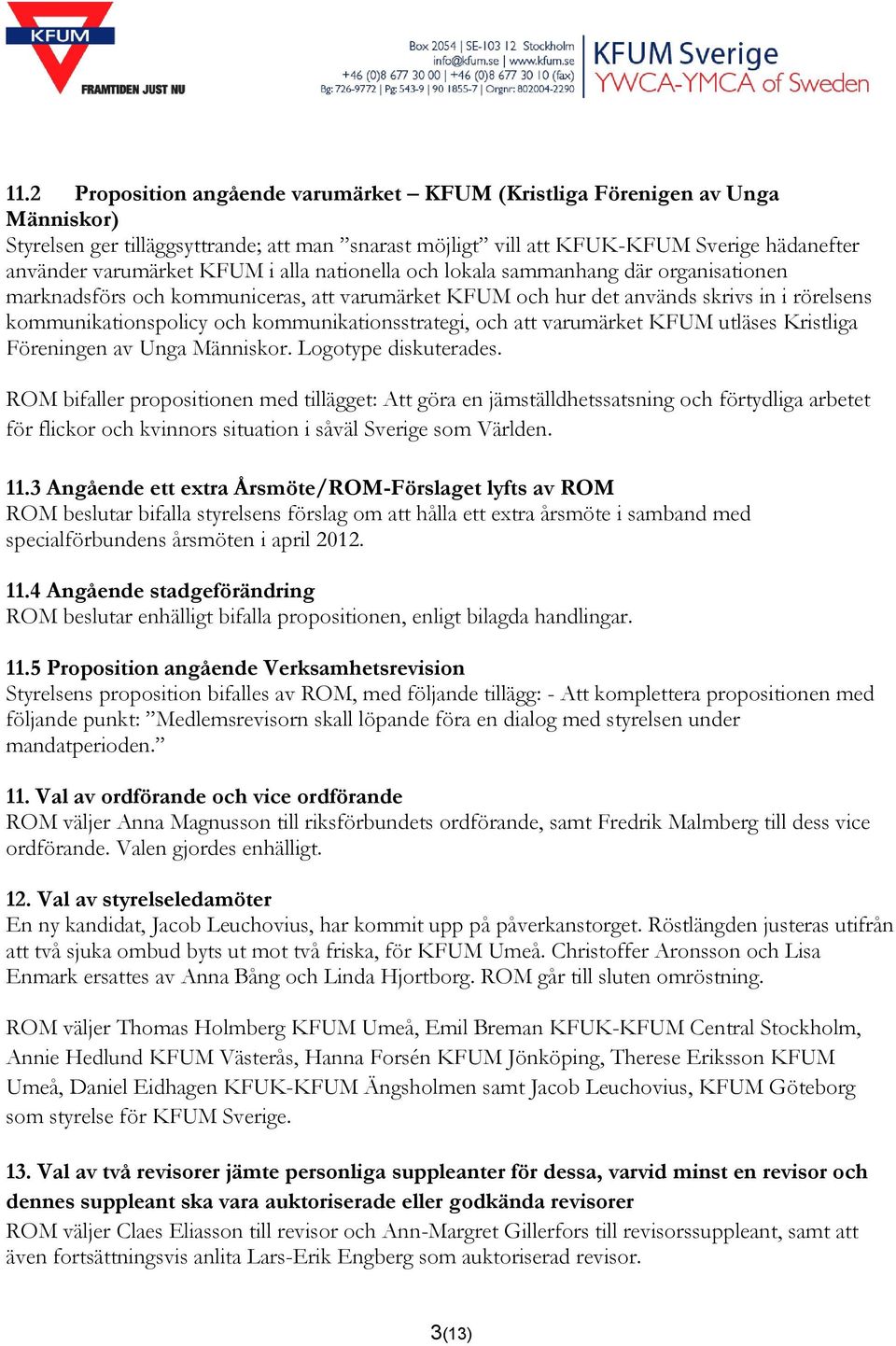 KFUM
FRAMTIDEN JUST NU

Box 2054 | SE-103 12 Stockholm
info@kfum.se | www.kfum.se
+46 (0)8 677 30 00 | +46 (0)8 677 30 10 (fax)
Bg: 726-9772 | Pg: 543-9 | 90 1855-7 | Orgnr: 802004-2290

KFUM Sverige
YWCA-YMCA of Sweden

11.2 Proposition angående varumärket – KFUM (Kristliga Förenigen av Unga Människor)
Styrelsen ger tilläggsyttrande; att man ”snarast möjligt” vill att KFUK-KFUM Sverige hädanefter använder varumärket KFUM i alla nationella och lokala sammanhang där organisationen marknadsförs och kommuniceras, att varumärket KFUM och hur det används skrivs in i rörelsens kommunikationspolicy och kommunikationsstrategi, och att varumärket KFUM utläses Kristliga Föreningen av Unga Människor. Logotype diskuterades.

ROM bifaller propositionen med tillägget: Att göra en jämställdhetssatsning och förtydliga arbetet för flickor och kvinnors situation i såväl Sverige som Världen.

11.3 Angående ett extra Årsmöte/ROM-Förslaget lyfts av ROM
ROM beslutar bifalla styrelsens förslag om att hålla ett extra årsmöte i samband med specialförbundens årsmöten i april 2012.

11.4 Angående stadgeförändring
ROM beslutar enhälligt bifalla propositionen, enligt bilagda handlingar.

11.5 Proposition angående Verksamhetsrevision
Styrelsens proposition bifalles av ROM, med följande tillägg: - Att komplettera propositionen med följande punkt: ”Medlemsrevisorn skall löpande föra en dialog med styrelsen under mandatperioden.”

11. Val av ordförande och vice ordförande
ROM väljer Anna Magnusson till riksförbundets ordförande, samt Fredrik Malmberg till dess vice ordförande. Valen gjordes enhälligt.

12. Val av styrelseledamöter
En ny kandidat, Jacob Leuchovius, har kommit upp på påverkanstorget. Röstlängden justeras utifrån att två sjuka ombud byts ut mot två friska, för KFUM Umeå. Christoffer Aronsson och Lisa Enmark ersattes av Anna Bång och Linda Hjortborg. ROM går till sluten omröstning.

ROM väljer Thomas Holmberg KFUM Umeå, Emil Breman KFUK-KFUM Central Stockholm, Annie Hedlund KFUM Västerås, Hanna Forsén KFUM Jönköping, Therese Eriksson KFUM Umeå, Daniel Eidhagen KFUK-KFUM Ängsholmen samt Jacob Leuchovius, KFUM Göteborg som styrelse för KFUM Sverige.

13. Val av två revisorer jämte personliga suppleanter för dessa, varvid minst en revisor och dennes suppleant ska vara auktoriserade eller godkända revisorer
ROM väljer Claes Eliasson till revisor och Ann-Margret Gillerfors till revisorssuppleant, samt att även fortsättningsvis anlita Lars-Erik Engberg som auktoriserad revisor.

3(13)